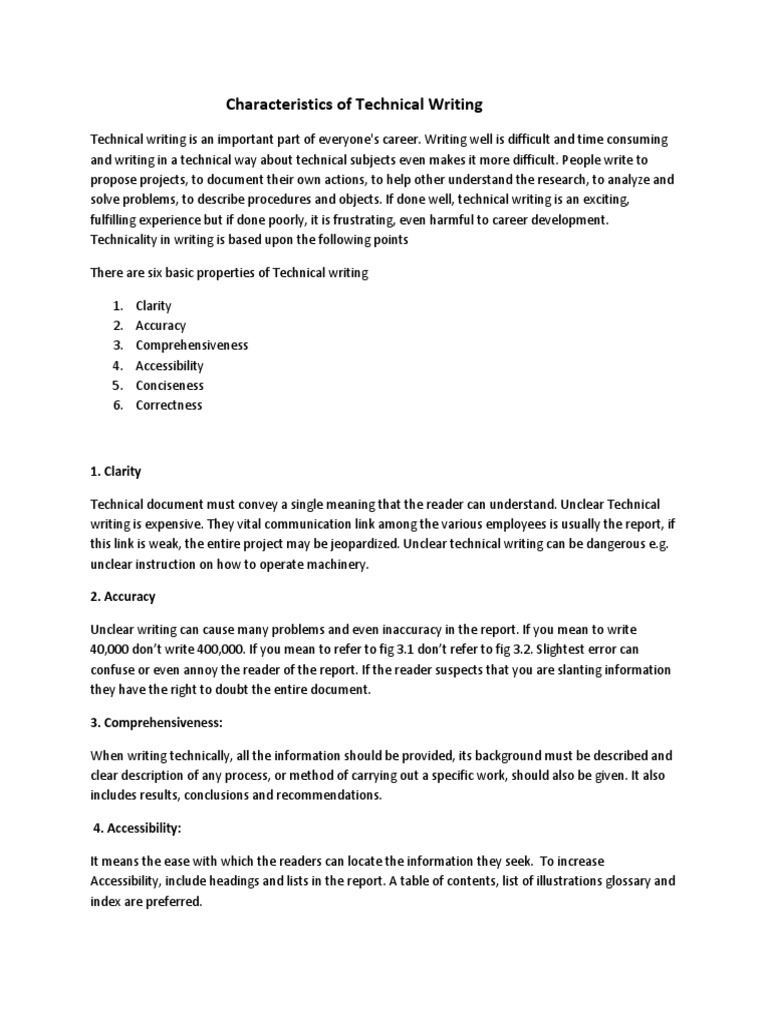 Characteristics of Technical Writing

Technical writing is an important part of everyone's career. Writing well is difficult and time consuming and writing in a technical way about technical subjects even makes it more difficult. People write to propose projects, to document their own actions, to help other understand the research, to analyze and solve problems, to describe procedures and objects. If done well, technical writing is an exciting, fulfilling experience but if done poorly, it is frustrating, even harmful to career development. Technicality in writing is based upon the following points

There are six basic properties of Technical writing

1. Clarity
2. Accuracy
3. Comprehensiveness
4. Accessibility
5. Conciseness
6. Correctness

1. Clarity

Technical document must convey a single meaning that the reader can understand. Unclear Technical writing is expensive. They vital communication link among the various employees is usually the report, if this link is weak, the entire project may be jeopardized. Unclear technical writing can be dangerous e.g. unclear instruction on how to operate machinery.

2. Accuracy

Unclear writing can cause many problems and even inaccuracy in the report. If you mean to write 40,000 don't write 400,000. If you mean to refer to fig 3.1 don't refer to fig 3.2. Slightest error can confuse or even annoy the reader of the report. If the reader suspects that you are slanting information they have the right to doubt the entire document.

3. Comprehensiveness:

When writing technically, all the information should be provided, its background must be described and clear description of any process, or method of carrying out a specific work, should also be given. It also includes results, conclusions and recommendations.

4. Accessibility:

It means the ease with which the readers can locate the information they seek. To increase Accessibility, include headings and lists in the report. A table of contents, list of illustrations glossary and index are preferred.